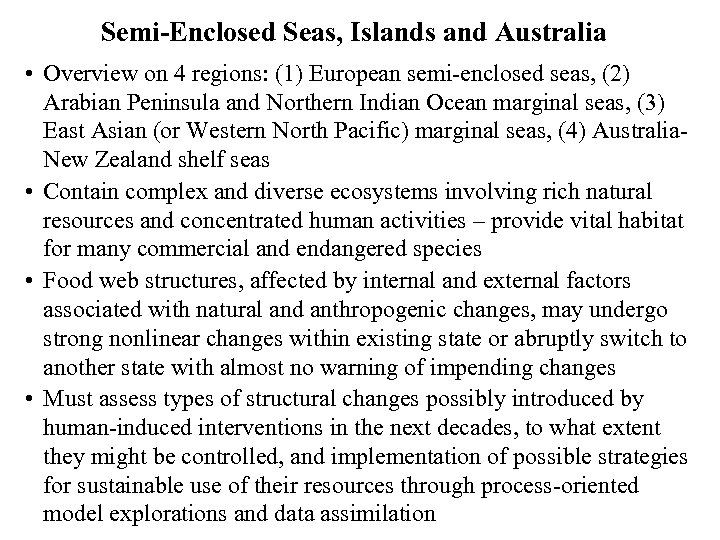 Semi-Enclosed Seas, Islands and Australia

• Overview on 4 regions: (1) European semi-enclosed seas, (2) Arabian Peninsula and Northern Indian Ocean marginal seas, (3) East Asian (or Western North Pacific) marginal seas, (4) Australia-New Zealand shelf seas

• Contain complex and diverse ecosystems involving rich natural resources and concentrated human activities – provide vital habitat for many commercial and endangered species

• Food web structures, affected by internal and external factors associated with natural and anthropogenic changes, may undergo strong nonlinear changes within existing state or abruptly switch to another state with almost no warning of impending changes

• Must assess types of structural changes possibly introduced by human-induced interventions in the next decades, to what extent they might be controlled, and implementation of possible strategies for sustainable use of their resources through process-oriented model explorations and data assimilation